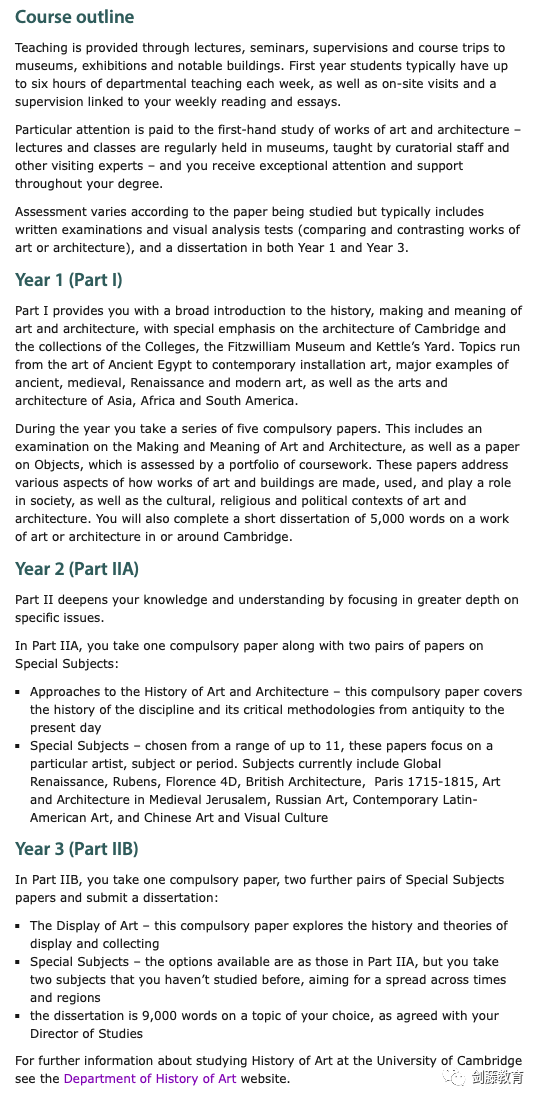 Course outline

Teaching is provided through lectures, seminars, supervisions and course trips to museums, exhibitions and notable buildings. First year students typically have up to six hours of departmental teaching each week, as well as on-site visits and a supervision linked to your weekly reading and essays.

Particular attention is paid to the first-hand study of works of art and architecture – lectures and classes are regularly held in museums, taught by curatorial staff and other visiting experts – and you receive exceptional attention and support throughout your degree.

Assessment varies according to the paper being studied but typically includes written examinations and visual analysis tests (comparing and contrasting works of art or architecture), and a dissertation in both Year 1 and Year 3.

Year 1 (Part I)

Part I provides you with a broad introduction to the history, making and meaning of art and architecture, with special emphasis on the architecture of Cambridge and the collections of the Colleges, the Fitzwilliam Museum and Kettle's Yard. Topics run from the art of Ancient Egypt to contemporary installation art, major examples of ancient, medieval, Renaissance and modern art, as well as the arts and architecture of Asia, Africa and South America.

During the year you take a series of five compulsory papers. This includes an examination on the Making and Meaning of Art and Architecture, as well as a paper on Objects, which is assessed by a portfolio of coursework. These papers address various aspects of how works of art and buildings are made, used, and play a role in society, as well as the cultural, religious and political contexts of art and architecture. You will also complete a short dissertation of 5,000 words on a work of art or architecture in or around Cambridge.

Year 2 (Part IIA)

Part II deepens your knowledge and understanding by focusing in greater depth on specific issues.

In Part IIA, you take one compulsory paper along with two pairs of papers on Special Subjects:

▪ Approaches to the History of Art and Architecture – this compulsory paper covers the history of the discipline and its critical methodologies from antiquity to the present day
▪ Special Subjects – chosen from a range of up to 11, these papers focus on a particular artist, subject or period. Subjects currently include Global Renaissance, Rubens, Florence 4D, British Architecture, Paris 1715-1815, Art and Architecture in Medieval Jerusalem, Russian Art, Contemporary Latin-American Art, and Chinese Art and Visual Culture

Year 3 (Part IIB)

In Part IIB, you take one compulsory paper, two further pairs of Special Subjects papers and submit a dissertation:

▪ The Display of Art – this compulsory paper explores the history and theories of display and collecting
▪ Special Subjects – the options available are as those in Part IIA, but you take two subjects that you haven't studied before, aiming for a spread across times and regions
▪ the dissertation is 9,000 words on a topic of your choice, as agreed with your Director of Studies

For further information about studying History of Art at the University of Cambridge see the Department of History of Art website.

剑藤教育